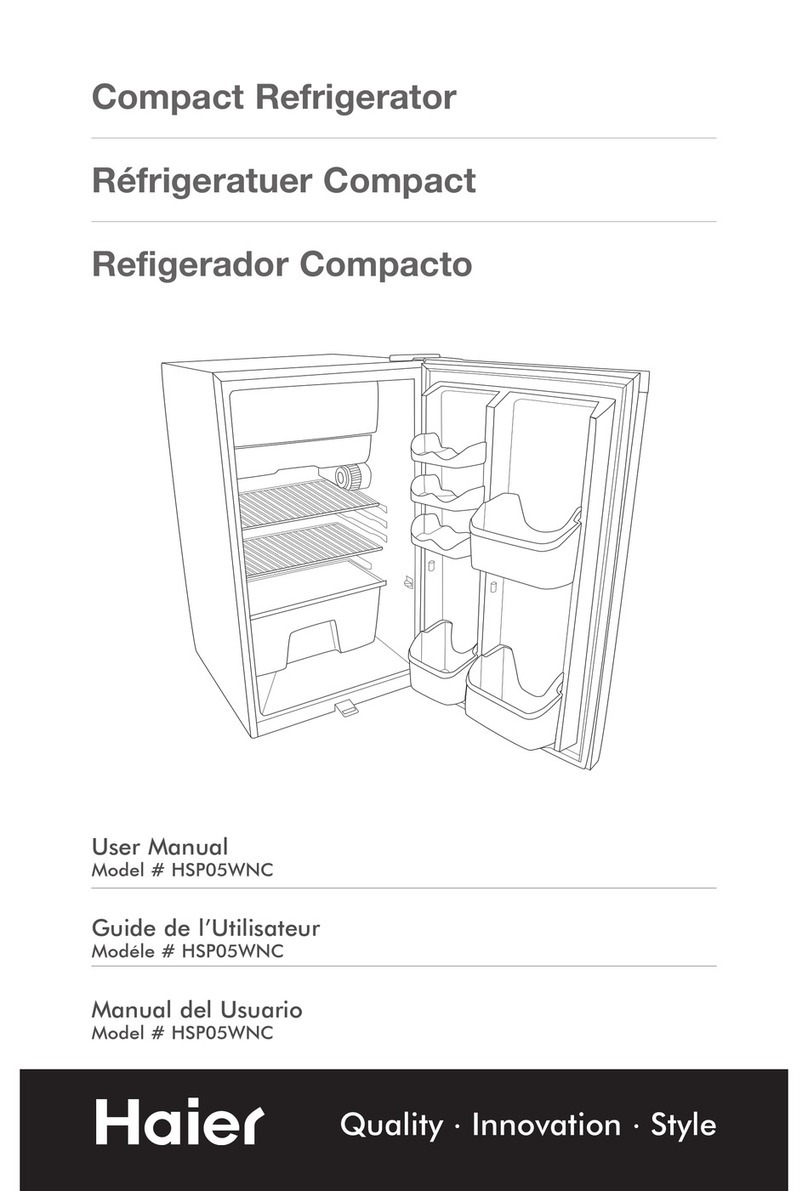 Compact Refrigerator

Réfrigeratuer Compact

Refigerador Compacto

User Manual
Model # HSP05WNC

Guide de l'Utilisateur
Modéle # HSP05WNC

Manual del Usuario
Model # HSP05WNC

Haier

Quality · Innovation · Style